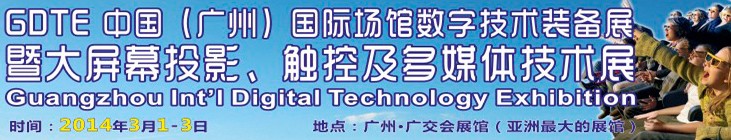 GDTE 中国（广州）国际场馆数字技术装备展
暨大屏幕投影、触控及多媒体技术展
Guangzhou Int'l Digital Technology Exhibition
时间：2014年3月1-3日
地点：广州·广交会展馆（亚洲最大的展馆）